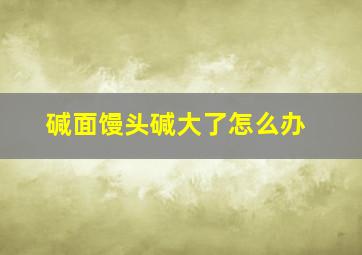 碱面馒头碱大了怎么办